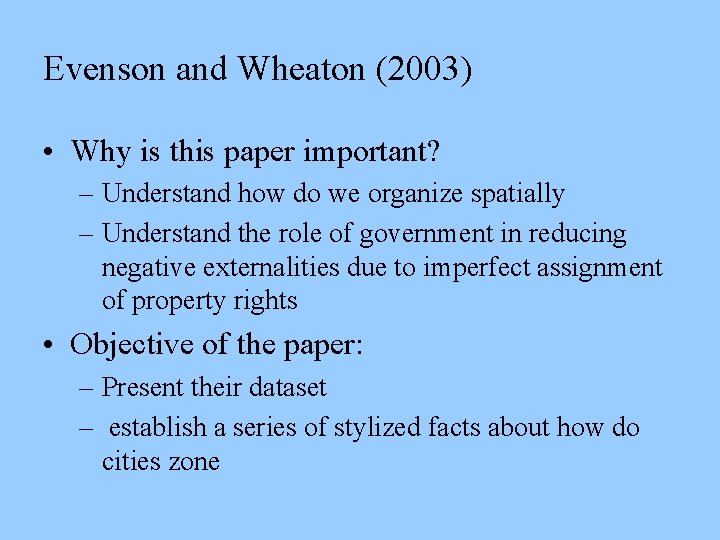 Evenson and Wheaton (2003)

• Why is this paper important?
– Understand how do we organize spatially
– Understand the role of government in reducing negative externalities due to imperfect assignment of property rights

• Objective of the paper:
– Present their dataset
– establish a series of stylized facts about how do cities zone